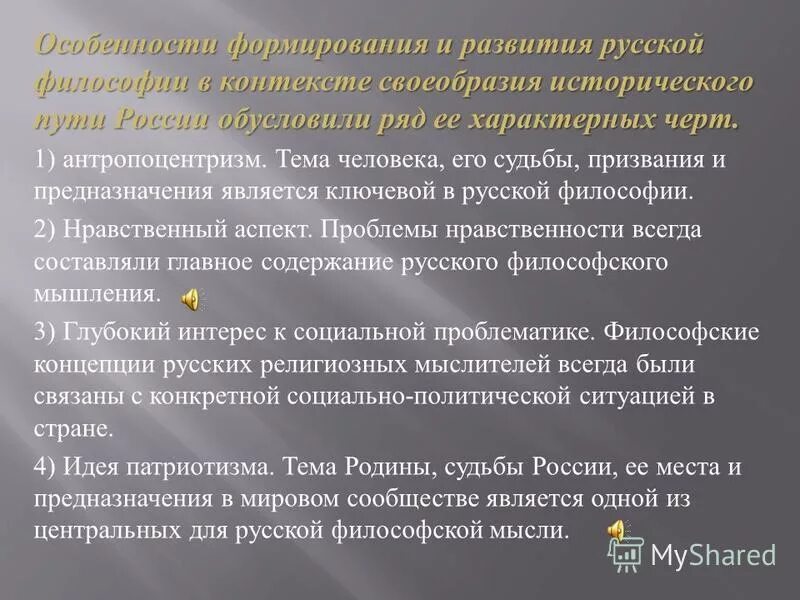 Особенности формирования и развития русской философии в контексте своеобразия исторического пути России обусловили ряд ее характерных черт.

1) антропоцентризм. Тема человека, его судьбы, призвания и предназначения является ключевой в русской философии.

2) Нравственный аспект. Проблемы нравственности всегда составляли главное содержание русского философского мышления.

3) Глубокий интерес к социальной проблематике. Философские концепции русских религиозных мыслителей всегда были связаны с конкретной социально-политической ситуацией в стране.

4) Идея патриотизма. Тема Родины, судьбы России, ее места и предназначения в мировом сообществе является одной из центральных для русской философской мысли.

MyShared